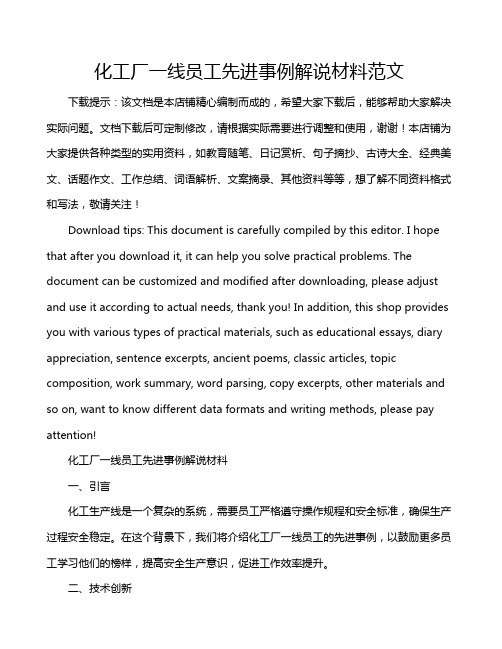 化工厂一线员工先进事例解说材料范文

下载提示：该文档是本店铺精心编制而成的，希望大家下载后，能够帮助大家解决实际问题。文档下载后可定制修改，请根据实际需要进行调整和使用，谢谢！本店铺为大家提供各种类型的实用资料，如教育随笔、日记赏析、句子摘抄、古诗大全、经典美文、话题作文、工作总结、词语解析、文案摘录、其他资料等等，想了解不同资料格式和写法，敬请关注！

Download tips: This document is carefully compiled by this editor. I hope that after you download it, it can help you solve practical problems. The document can be customized and modified after downloading, please adjust and use it according to actual needs, thank you! In addition, this shop provides you with various types of practical materials, such as educational essays, diary appreciation, sentence excerpts, ancient poems, classic articles, topic composition, work summary, word parsing, copy excerpts, other materials and so on, want to know different data formats and writing methods, please pay attention!

化工厂一线员工先进事例解说材料

一、引言

化工生产线是一个复杂的系统，需要员工严格遵守操作规程和安全标准，确保生产过程安全稳定。在这个背景下，我们将介绍化工厂一线员工的先进事例，以鼓励更多员工学习他们的榜样，提高安全生产意识，促进工作效率提升。

二、技术创新